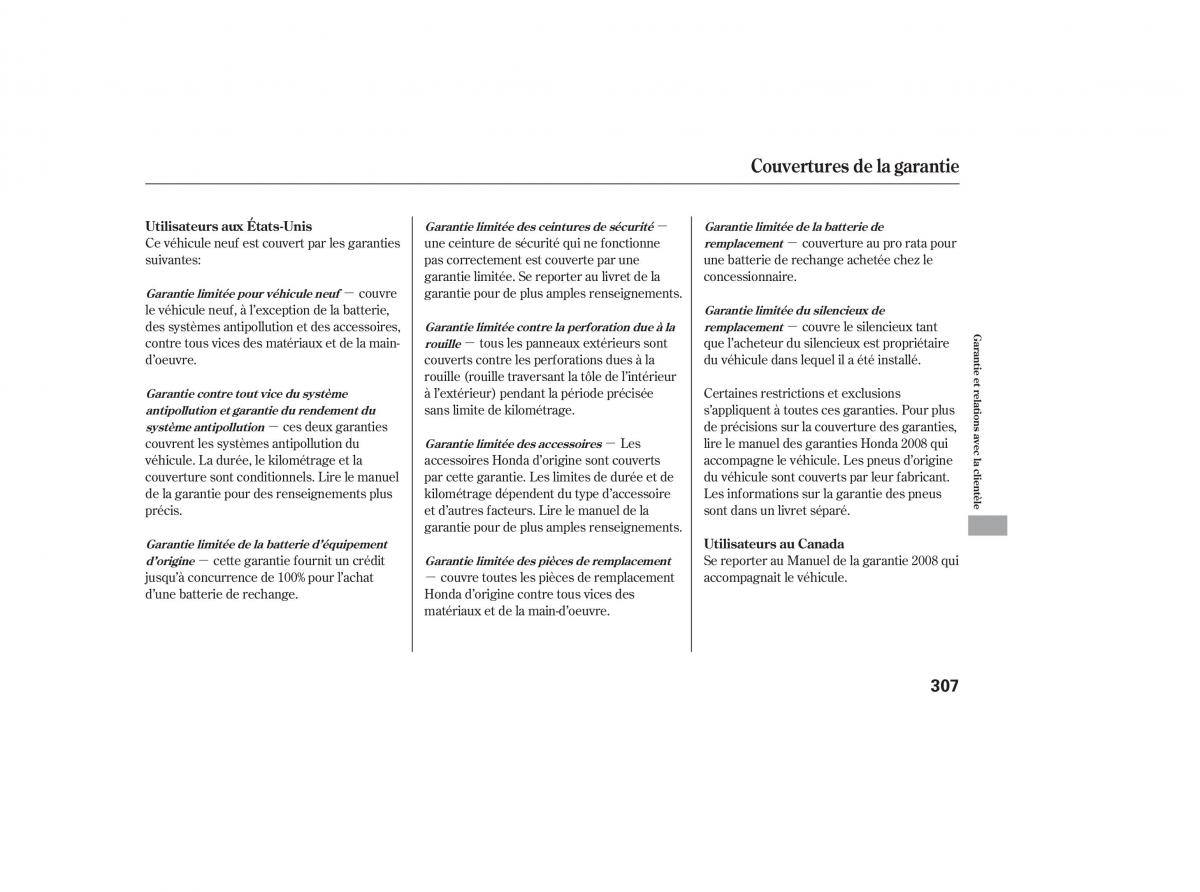 Couvertures de la garantie

Utilisateurs aux États-Unis
Ce véhicule neuf est couvert par les garanties suivantes:

Garantie limitée pour véhicule neuf — couvre le véhicule neuf, à l'exception de la batterie, des systèmes antipollution et des accessoires, contre tous vices des matériaux et de la main-d'oeuvre.

Garantie contre tout vice du système antipollution et garantie du rendement du système antipollution — ces deux garanties couvrent les systèmes antipollution du véhicule. La durée, le kilométrage et la couverture sont conditionnels. Lire le manuel de la garantie pour des renseignements plus précis.

Garantie limitée de la batterie d'équipement d'origine — cette garantie fournit un crédit jusqu'à concurrence de 100% pour l'achat d'une batterie de rechange.

Garantie limitée des ceintures de sécurité — une ceinture de sécurité qui ne fonctionne pas correctement est couverte par une garantie limitée. Se reporter au livret de la garantie pour de plus amples renseignements.

Garantie limitée contre la perforation due à la rouille — tous les panneaux extérieurs sont couverts contre les perforations dues à la rouille (rouille traversant la tôle de l'intérieur à l'extérieur) pendant la période précisée sans limite de kilométrage.

Garantie limitée des accessoires — Les accessoires Honda d'origine sont couverts par cette garantie. Les limites de durée et de kilométrage dépendent du type d'accessoire et d'autres facteurs. Lire le manuel de la garantie pour de plus amples renseignements.

Garantie limitée des pièces de remplacement — couvre toutes les pièces de remplacement Honda d'origine contre tous vices des matériaux et de la main-d'oeuvre.

Garantie limitée de la batterie de remplacement — couverture au pro rata pour une batterie de rechange achetée chez le concessionnaire.

Garantie limitée du silencieux de remplacement — couvre le silencieux tant que l'acheteur du silencieux est propriétaire du véhicule dans lequel il a été installé.

Certaines restrictions et exclusions s'appliquent à toutes ces garanties. Pour plus de précisions sur la couverture des garanties, lire le manuel des garanties Honda 2008 qui accompagne le véhicule. Les pneus d'origine du véhicule sont couverts par leur fabricant. Les informations sur la garantie des pneus sont dans un livret séparé.

Utilisateurs au Canada
Se reporter au Manuel de la garantie 2008 qui accompagnait le véhicule.

Garantie et relations avec la clientèle

307